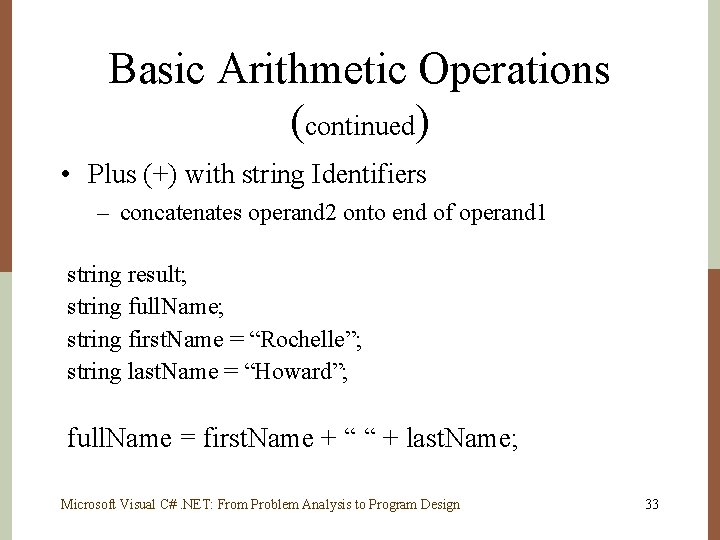 Basic Arithmetic Operations (continued)

• Plus (+) with string Identifiers
– concatenates operand2 onto end of operand1

string result;
string fullName;
string firstName = “Rochelle”;
string lastName = “Howard”;

fullName = firstName + “ “ + lastName;

Microsoft Visual C# .NET: From Problem Analysis to Program Design 33